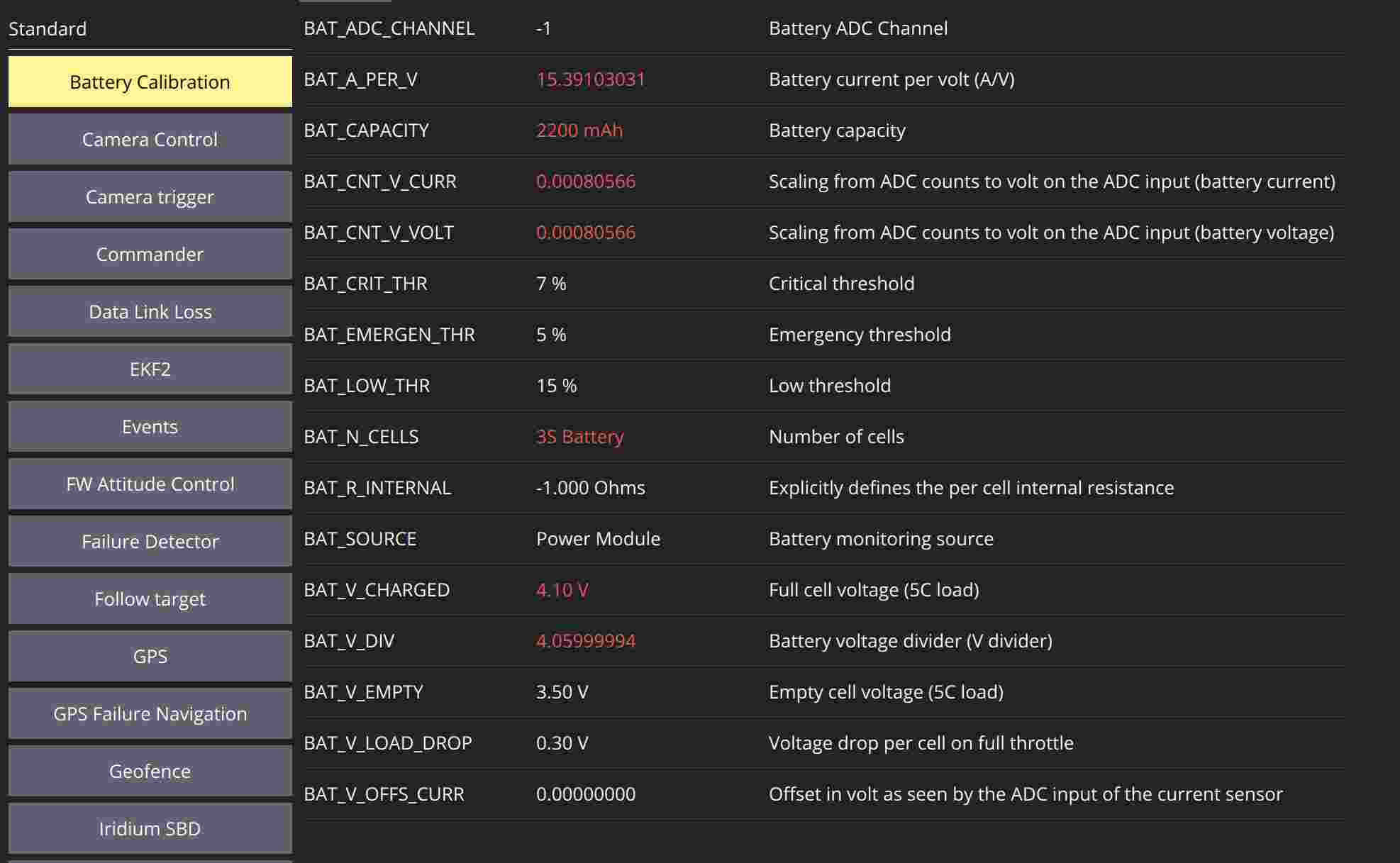 Standard

Battery Calibration

Camera Control

Camera trigger

Commander

Data Link Loss

EKF2

Events

FW Attitude Control

Failure Detector

Follow target

GPS

GPS Failure Navigation

Geofence

Iridium SBD

| | | |
|---|---|---|
| BAT_ADC_CHANNEL | -1 | Battery ADC Channel |
| BAT_A_PER_V | 15.39103031 | Battery current per volt (A/V) |
| BAT_CAPACITY | 2200 mAh | Battery capacity |
| BAT_CNT_V_CURR | 0.00080566 | Scaling from ADC counts to volt on the ADC input (battery current) |
| BAT_CNT_V_VOLT | 0.00080566 | Scaling from ADC counts to volt on the ADC input (battery voltage) |
| BAT_CRIT_THR | 7 % | Critical threshold |
| BAT_EMERGEN_THR | 5 % | Emergency threshold |
| BAT_LOW_THR | 15 % | Low threshold |
| BAT_N_CELLS | 3S Battery | Number of cells |
| BAT_R_INTERNAL | -1.000 Ohms | Explicitly defines the per cell internal resistance |
| BAT_SOURCE | Power Module | Battery monitoring source |
| BAT_V_CHARGED | 4.10 V | Full cell voltage (5C load) |
| BAT_V_DIV | 4.05999994 | Battery voltage divider (V divider) |
| BAT_V_EMPTY | 3.50 V | Empty cell voltage (5C load) |
| BAT_V_LOAD_DROP | 0.30 V | Voltage drop per cell on full throttle |
| BAT_V_OFFS_CURR | 0.00000000 | Offset in volt as seen by the ADC input of the current sensor |